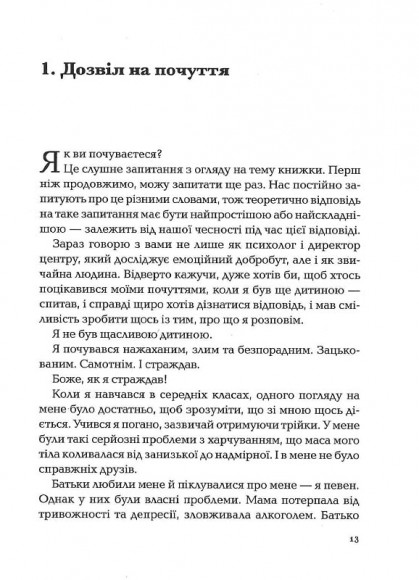 1. Дозвіл на почуття

Як ви почуваєтеся?

Це слушне запитання з огляду на тему книжки. Перш ніж продовжимо, можу запитати ще раз. Нас постійно запитують про це різними словами, тож теоретично відповідь на таке запитання має бути найпростішою або найскладнішою — залежить від нашої чесності під час цієї відповіді.

Зараз говорю з вами не лише як психолог і директор центру, який досліджує емоційний добробут, але і як звичайна людина. Відверто кажучи, дуже хотів би, щоб хтось поцікавився моїми почуттями, коли я був ще дитиною — спитав, і справді щиро хотів дізнатися відповідь, і мав сміливість зробити щось із тим, про що я розповім.

Я не був щасливою дитиною.

Я почувався нажаханим, злим та безпорадним. Зацькованим. Самотнім. І страждав.

Боже, як я страждав!

Коли я навчався в середніх класах, одного погляду на мене було достатньо, щоб зрозуміти, що зі мною щось діється. Учився я погано, зазвичай отримуючи трійки. У мене були такі серйозні проблеми з харчуванням, що маса мого тіла коливалася від занизької до надмірної. І в мене не було справжніх друзів.

Батьки любили мене й піклувалися про мене — я певен. Однак у них були власні проблеми. Мама потерпала від тривожності та депресії, зловживала алкоголем. Батько

13